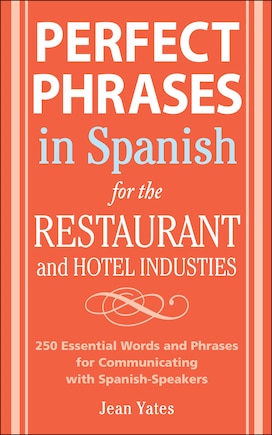 PERFECT PHRASES in Spanish for the RESTAURANT and HOTEL INDUSTIES

250 Essential Words and Phrases for Communicating with Spanish-Speakers

Jean Yates